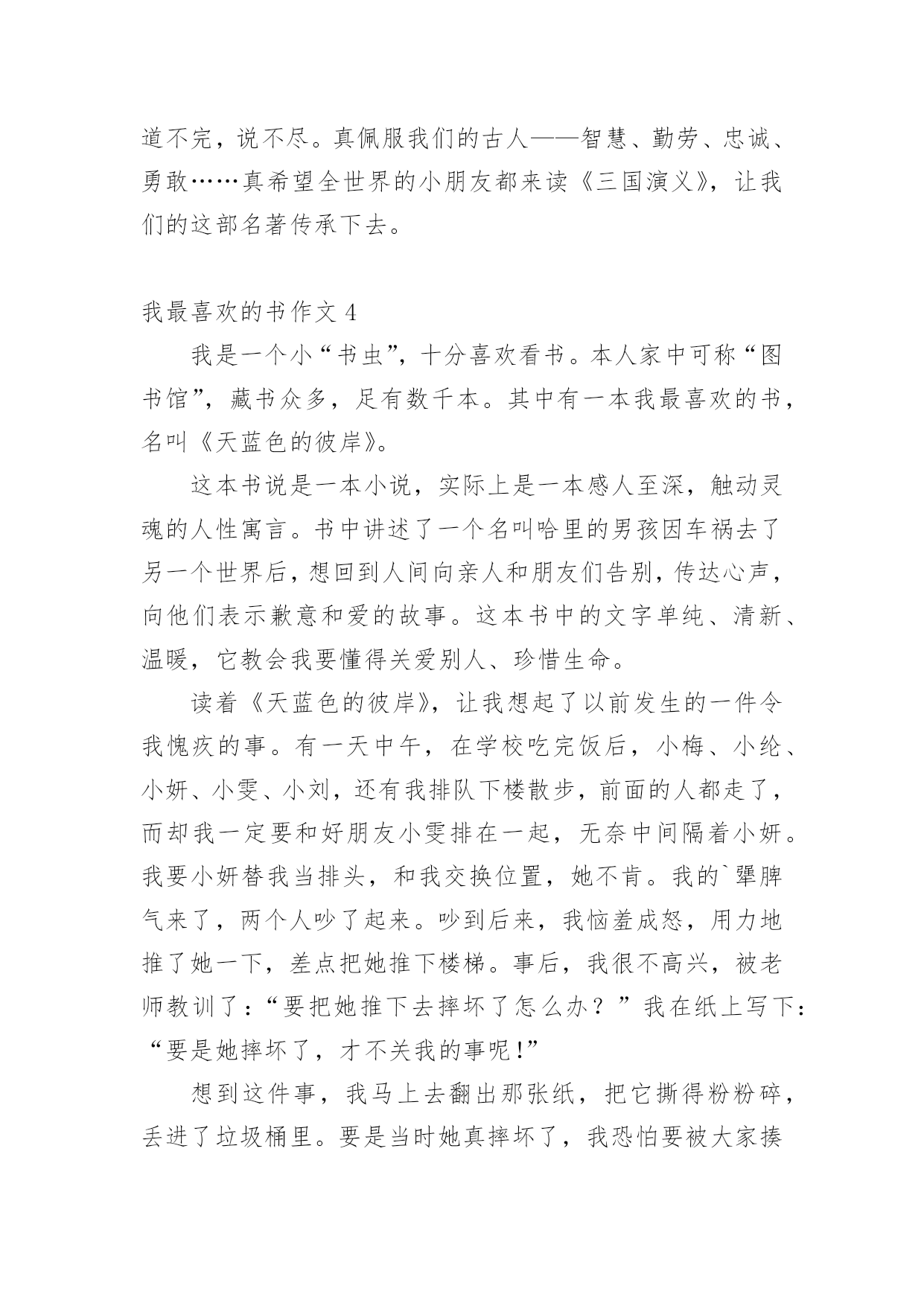 道不完，说不尽。真佩服我们的古人——智慧、勤劳、忠诚、勇敢……真希望全世界的小朋友都来读《三国演义》，让我们的这部名著传承下去。

我最喜欢的书作文 4

我是一个小“书虫”，十分喜欢看书。本人家中可称“图书馆”，藏书众多，足有数千本。其中有一本我最喜欢的书，名叫《天蓝色的彼岸》。

这本书说是一本小说，实际上是一本感人至深，触动灵魂的人性寓言。书中讲述了一个名叫哈里的男孩因车祸去了另一个世界后，想回到人间向亲人和朋友们告别，传达心声，向他们表示歉意和爱的故事。这本书中的文字单纯、清新、温暖，它教会我要懂得关爱别人、珍惜生命。

读着《天蓝色的彼岸》，让我想起了以前发生的一件令我愧疚的事。有一天中午，在学校吃完饭后，小梅、小纶、小妍、小雯、小刘，还有我排队下楼散步，前面的人都走了，而却我一定要和好朋友小雯排在一起，无奈中间隔着小妍。我要小妍替我当排头，和我交换位置，她不肯。我的`犟脾气来了，两个人吵了起来。吵到后来，我恼羞成怒，用力地推了她一下，差点把她推下楼梯。事后，我很不高兴，被老师教训了：“要把她推下去摔坏了怎么办？”我在纸上写下：“要是她摔坏了，才不关我的事呢!”

想到这件事，我马上去翻出那张纸，把它撕得粉粉碎，丢进了垃圾桶里。要是当时她真摔坏了，我恐怕要被大家揍